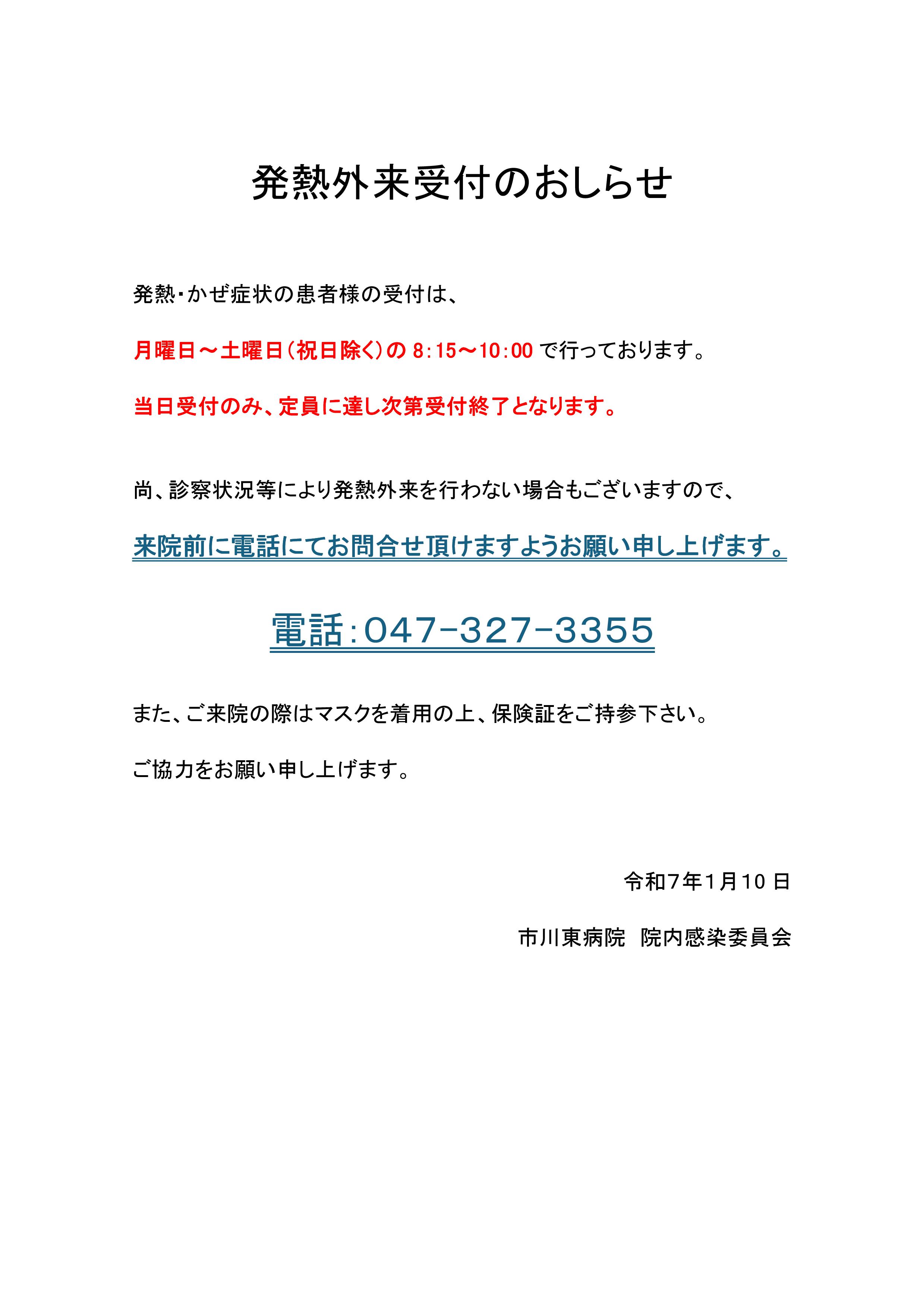 発熱外来受付のおしらせ

発熱・かぜ症状の患者様の受付は、

月曜日～土曜日（祝日除く）の 8：15～10：00 で行っております。

当日受付のみ、定員に達し次第受付終了となります。

尚、診察状況等により発熱外来を行わない場合もございますので、

来院前に電話にてお問合せ頂けますようお願い申し上げます。

電話：047-327-3355

また、ご来院の際はマスクを着用の上、保険証をご持参下さい。

ご協力をお願い申し上げます。

令和7年1月10 日

市川東病院　院内感染委員会